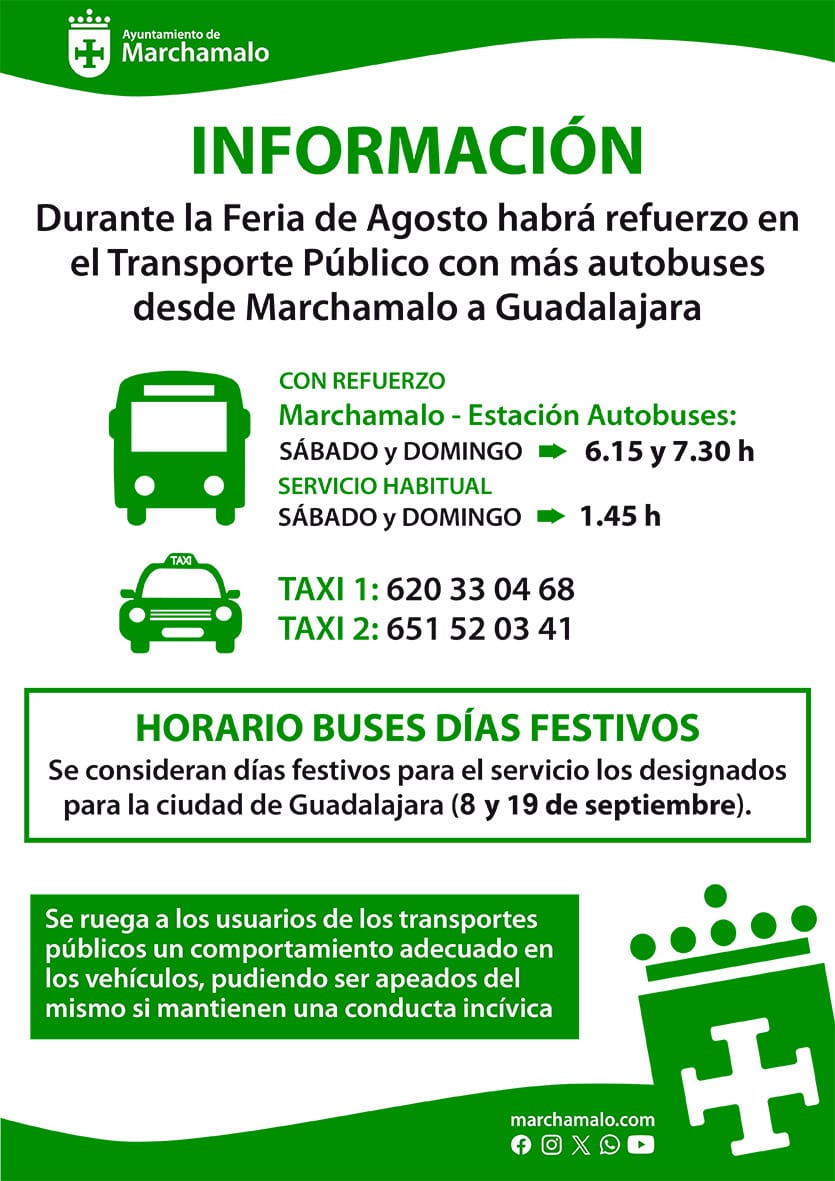 Ayuntamiento de
Marchamalo

INFORMACIÓN

Durante la Feria de Agosto habrá refuerzo en el Transporte Público con más autobuses desde Marchamalo a Guadalajara

CON REFUERZO
Marchamalo - Estación Autobuses:
SÁBADO y DOMINGO ➡ 6.15 y 7.30 h
SERVICIO HABITUAL
SÁBADO y DOMINGO ➡ 1.45 h

TAXI

TAXI 1: 620 33 04 68
TAXI 2: 651 52 03 41

HORARIO BUSES DÍAS FESTIVOS
Se consideran días festivos para el servicio los designados para la ciudad de Guadalajara (8 y 19 de septiembre).

Se ruega a los usuarios de los transportes públicos un comportamiento adecuado en los vehículos, pudiendo ser apeados del mismo si mantienen una conducta incívica

marchamalo.com